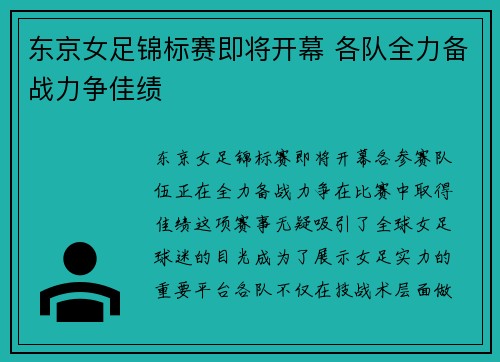 东京女足锦标赛即将开幕 各队全力备战力争佳绩

东京女足锦标赛即将开幕各参赛队伍正在全力备战力争在比赛中取得佳绩这项赛事无疑吸引了全球女足球迷的目光成为了展示女足实力的重要平台各队不仅在技战术层面做